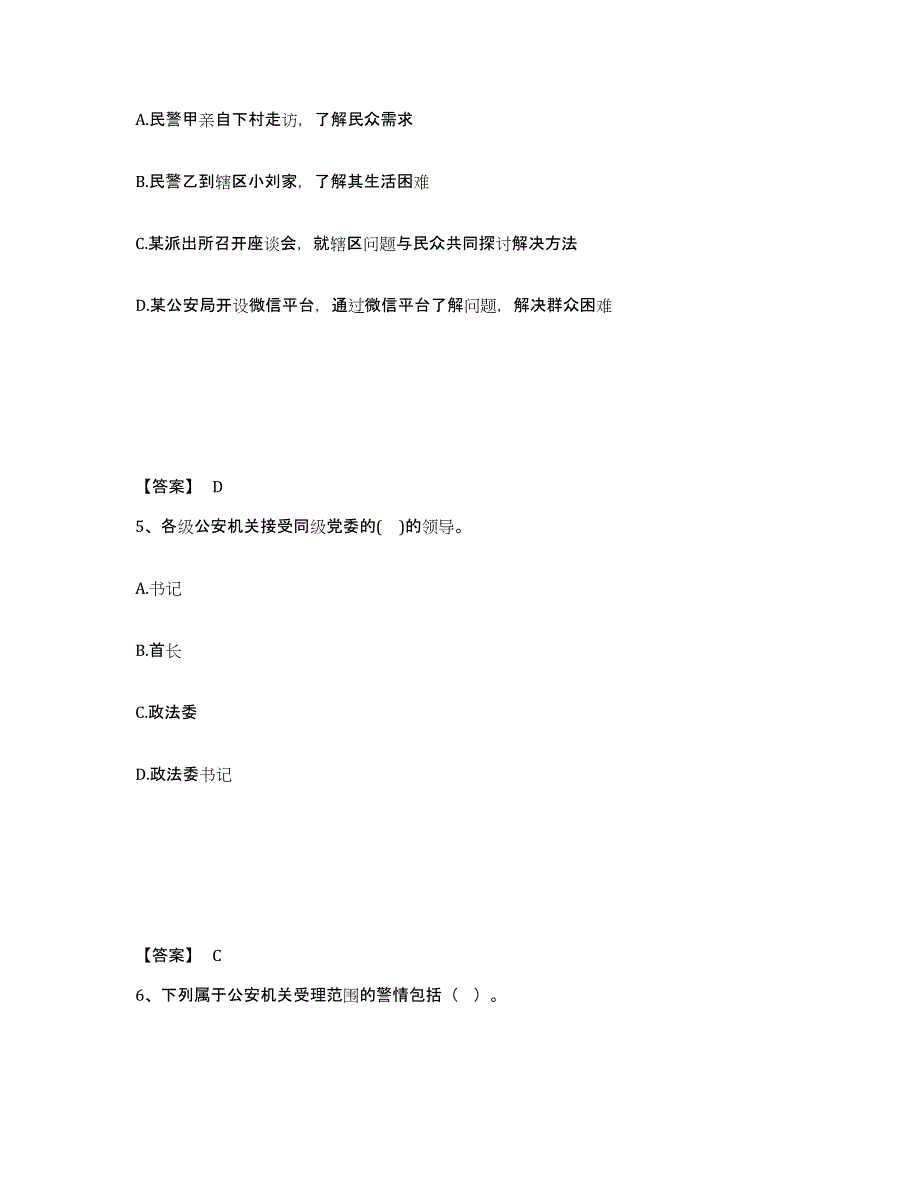 A.民警甲亲自下村走访，了解民众需求

B.民警乙到辖区小刘家，了解其生活困难

C.某派出所召开座谈会，就辖区问题与民众共同探讨解决方法

D.某公安局开设微信平台，通过微信平台了解问题，解决群众困难

【答案】 D

5、各级公安机关接受同级党委的( )的领导。

A.书记

B.首长

C.政法委

D.政法委书记

【答案】 C

6、下列属于公安机关受理范围的警情包括（ ）。